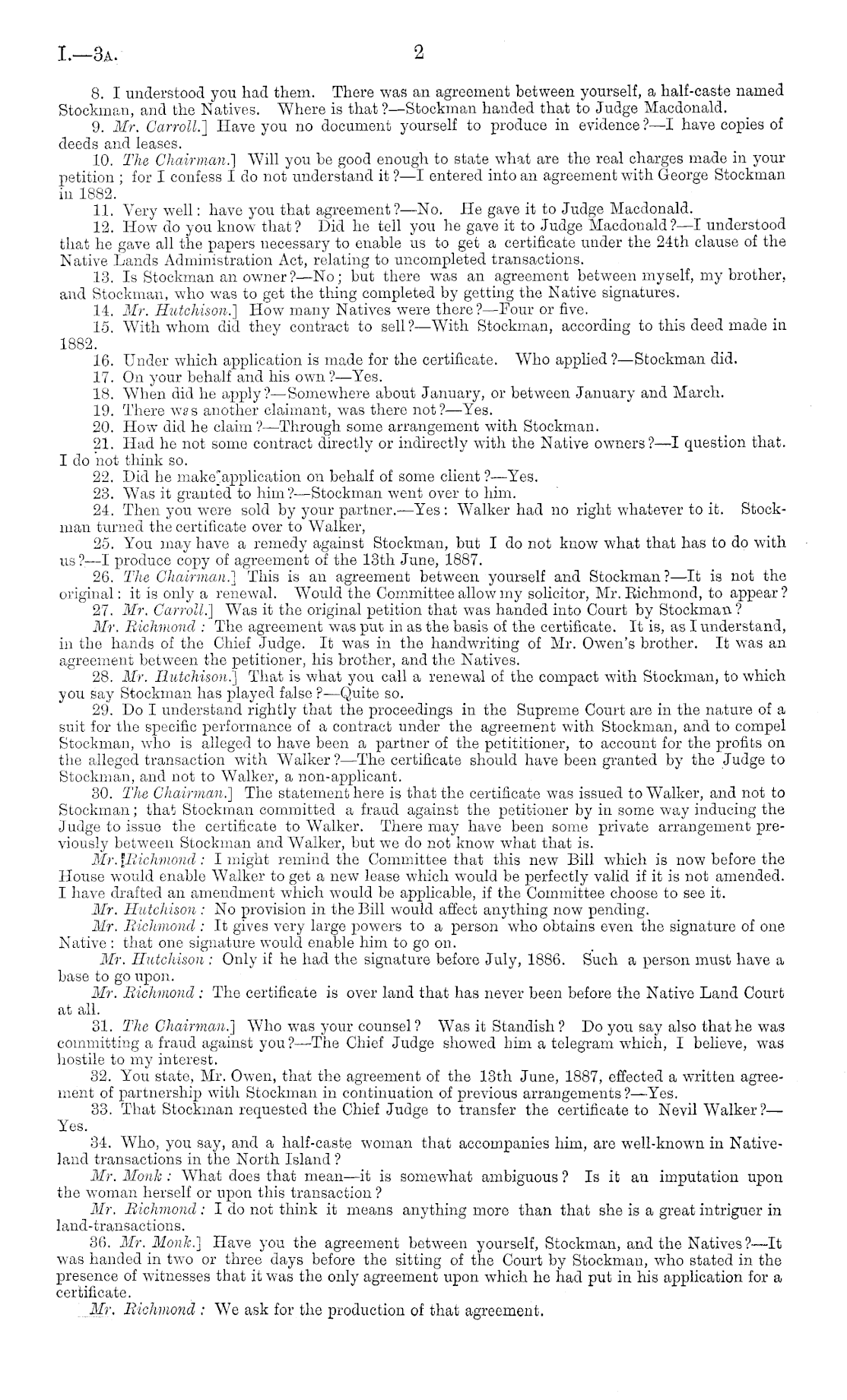 I.—3A. 2

8. I understood you had them. There was an agreement between yourself, a half-caste named Stockman, and the Natives. Where is that?—Stockman handed that to Judge Macdonald.

9. Mr. Carroll.] Have you no document yourself to produce in evidence?—I have copies of deeds and leases.

10. The Chairman.] Will you be good enough to state what are the real charges made in your petition; for I confess I do not understand it?—I entered into an agreement with George Stockman in 1882.

11. Very well: have you that agreement?—No. He gave it to Judge Macdonald.

12. How do you know that? Did he tell you he gave it to Judge Macdonald?—I understood that he gave all the papers necessary to enable us to get a certificate under the 24th clause of the Native Lands Administration Act, relating to uncompleted transactions.

13. Is Stockman an owner?—No; but there was an agreement between myself, my brother, and Stockman, who was to get the thing completed by getting the Native signatures.

14. Mr. Hutchison.] How many Natives were there?—Four or five.

15. With whom did they contract to sell?—With Stockman, according to this deed made in 1882.

16. Under which application is made for the certificate. Who applied?—Stockman did.

17. On your behalf and his own?—Yes.

18. When did he apply?—Somewhere about January, or between January and March.

19. There was another claimant, was there not?—Yes.

20. How did he claim?—Through some arrangement with Stockman.

21. Had he not some contract directly or indirectly with the Native owners?—I question that. I do not think so.

22. Did he make application on behalf of some client?—Yes.

23. Was it granted to him?—Stockman went over to him.

24. Then you were sold by your partner.—Yes: Walker had no right whatever to it. Stockman turned the certificate over to Walker,

25. You may have a remedy against Stockman, but I do not know what that has to do with us?—I produce copy of agreement of the 13th June, 1887.

26. The Chairman.] This is an agreement between yourself and Stockman?—It is not the original: it is only a renewal. Would the Committee allow my solicitor, Mr. Richmond, to appear?

27. Mr. Carroll.] Was it the original petition that was handed into Court by Stockman?

Mr. Richmond: The agreement was put in as the basis of the certificate. It is, as I understand, in the hands of the Chief Judge. It was in the handwriting of Mr. Owen's brother. It was an agreement between the petitioner, his brother, and the Natives.

28. Mr. Hutchison.] That is what you call a renewal of the compact with Stockman, to which you say Stockman has played false?—Quite so.

29. Do I understand rightly that the proceedings in the Supreme Court are in the nature of a suit for the specific performance of a contract under the agreement with Stockman, and to compel Stockman, who is alleged to have been a partner of the petititioner, to account for the profits on the alleged transaction with Walker?—The certificate should have been granted by the Judge to Stockman, and not to Walker, a non-applicant.

30. The Chairman.] The statement here is that the certificate was issued to Walker, and not to Stockman; that Stockman committed a fraud against the petitioner by in some way inducing the Judge to issue the certificate to Walker. There may have been some private arrangement previously between Stockman and Walker, but we do not know what that is.

Mr. Richmond: I might remind the Committee that this new Bill which is now before the House would enable Walker to get a new lease which would be perfectly valid if it is not amended. I have drafted an amendment which would be applicable, if the Committee choose to see it.

Mr. Hutchison: No provision in the Bill would affect anything now pending.

Mr. Richmond: It gives very large powers to a person who obtains even the signature of one Native: that one signature would enable him to go on.

Mr. Hutchison: Only if he had the signature before July, 1886. Such a person must have a base to go upon.

Mr. Richmond: The certificate is over land that has never been before the Native Land Court at all.

31. The Chairman.] Who was your counsel? Was it Standish? Do you say also that he was committing a fraud against you?—The Chief Judge showed him a telegram which, I believe, was hostile to my interest.

32. You state, Mr. Owen, that the agreement of the 13th June, 1887, effected a written agreement of partnership with Stockman in continuation of previous arrangements?—Yes.

33. That Stockman requested the Chief Judge to transfer the certificate to Nevil Walker?—Yes.

34. Who, you say, and a half-caste woman that accompanies him, are well-known in Native-land transactions in the North Island?

Mr. Monk: What does that mean—it is somewhat ambiguous? Is it an imputation upon the woman herself or upon this transaction?

Mr. Richmond: I do not think it means anything more than that she is a great intriguer in land-transactions.

36. Mr. Monk.] Have you the agreement between yourself, Stockman, and the Natives?—It was handed in two or three days before the sitting of the Court by Stockman, who stated in the presence of witnesses that it was the only agreement upon which he had put in his application for a certificate.

Mr. Richmond: We ask for the production of that agreement.